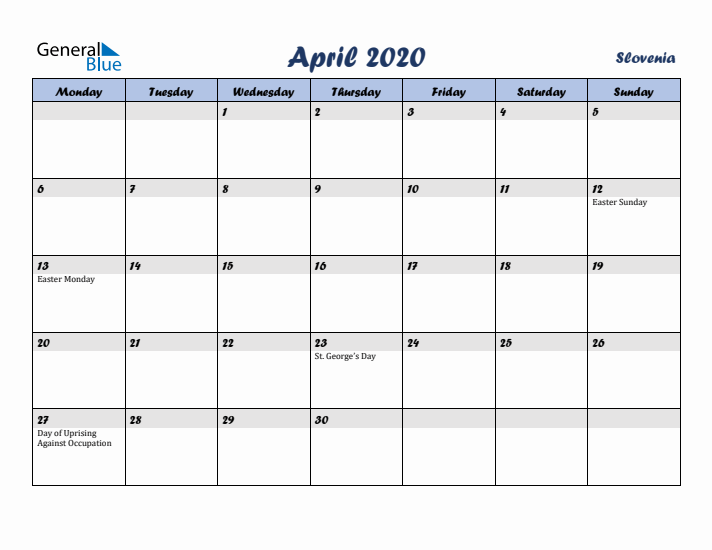 General Blue

April 2020

Slovenia

| Monday | Tuesday | Wednesday | Thursday | Friday | Saturday | Sunday |
|---|---|---|---|---|---|---|
| | | 1 | 2 | 3 | 4 | 5 |
| 6 | 7 | 8 | 9 | 10 | 11 | 12 Easter Sunday |
| 13 Easter Monday | 14 | 15 | 16 | 17 | 18 | 19 |
| 20 | 21 | 22 | 23 St. George's Day | 24 | 25 | 26 |
| 27 Day of Uprising Against Occupation | 28 | 29 | 30 | | | |